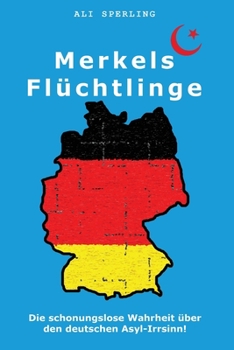 ALI SPERLING

Merkels Flüchtlinge

Die schonungslose Wahrheit über den deutschen Asyl-Irrsinn!